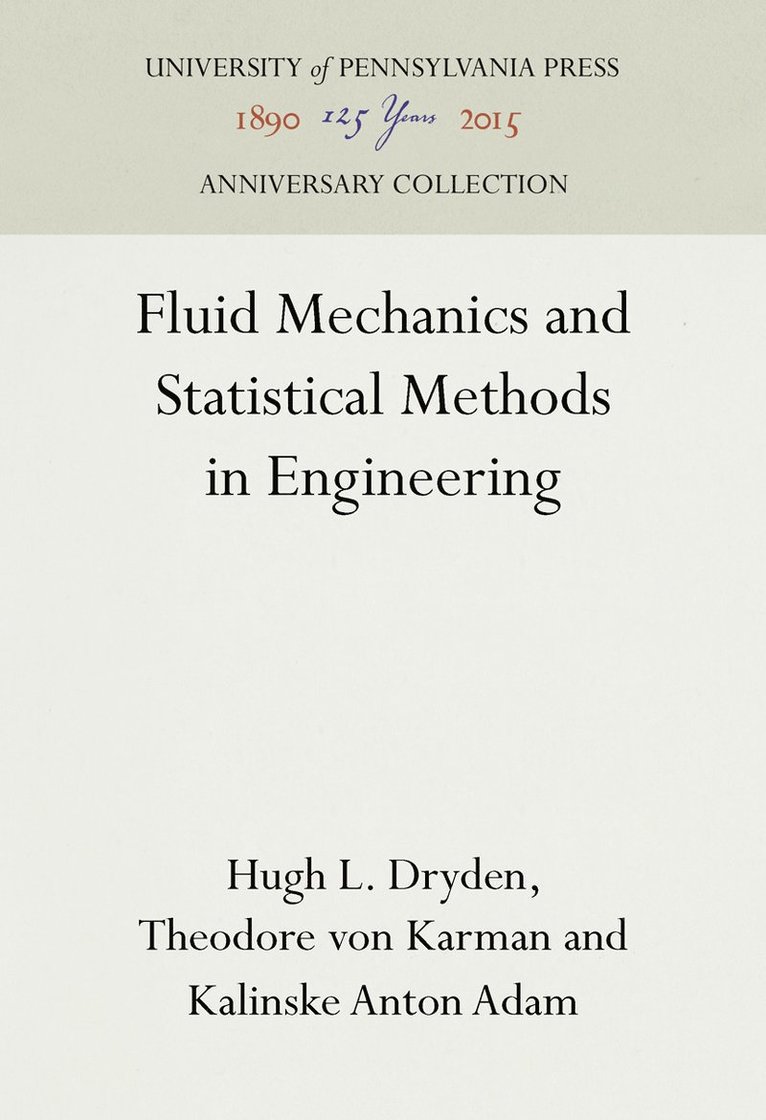 UNIVERSITY of PENNSYLVANIA PRESS
1890 125 Years 2015
ANNIVERSARY COLLECTION

Fluid Mechanics and Statistical Methods in Engineering

Hugh L. Dryden, Theodore von Karman and Kalinske Anton Adam